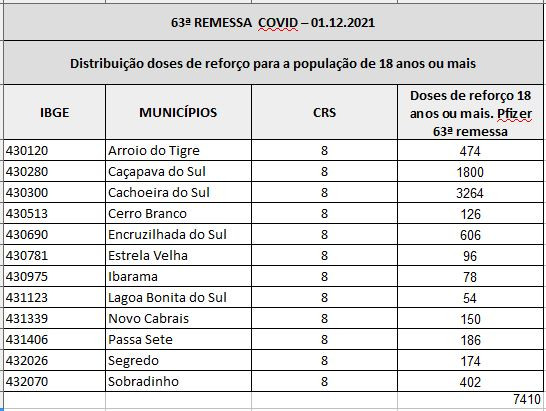 63ª REMESSA COVID – 01.12.2021

Distribuição doses de reforço para a população de 18 anos ou mais

| IBGE | MUNICÍPIOS | CRS | Doses de reforço 18 anos ou mais. Pfizer 63ª remessa |
|---|---|---|---|
| 430120 | Arroio do Tigre | 8 | 474 |
| 430280 | Caçapava do Sul | 8 | 1800 |
| 430300 | Cachoeira do Sul | 8 | 3264 |
| 430513 | Cerro Branco | 8 | 126 |
| 430690 | Encruzilhada do Sul | 8 | 606 |
| 430781 | Estrela Velha | 8 | 96 |
| 430975 | Ibarama | 8 | 78 |
| 431123 | Lagoa Bonita do Sul | 8 | 54 |
| 431339 | Novo Cabrais | 8 | 150 |
| 431406 | Passa Sete | 8 | 186 |
| 432026 | Segredo | 8 | 174 |
| 432070 | Sobradinho | 8 | 402 |
| | | | 7410 |